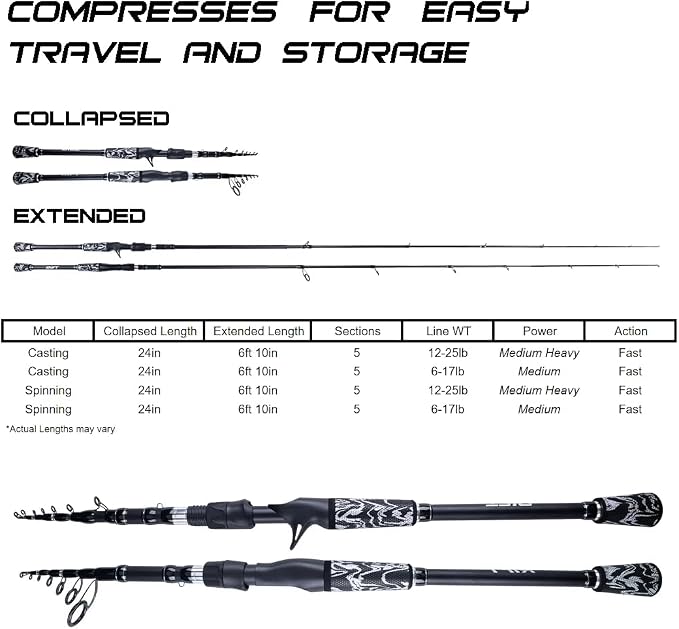 COMPRESSES FOR EASY TRAVEL AND STORAGE

COLLAPSED

EXTENDED

| Model | Collapsed Length | Extended Length | Sections | Line WT | Power | Action |
|---|---|---|---|---|---|---|
| Casting | 24in | 6ft 10in | 5 | 12-25lb | Medium Heavy | Fast |
| Casting | 24in | 6ft 10in | 5 | 6-17lb | Medium | Fast |
| Spinning | 24in | 6ft 10in | 5 | 12-25lb | Medium Heavy | Fast |
| Spinning | 24in | 6ft 10in | 5 | 6-17lb | Medium | Fast |

*Actual Lengths may vary